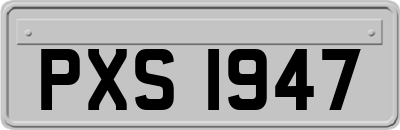 PXS 1947